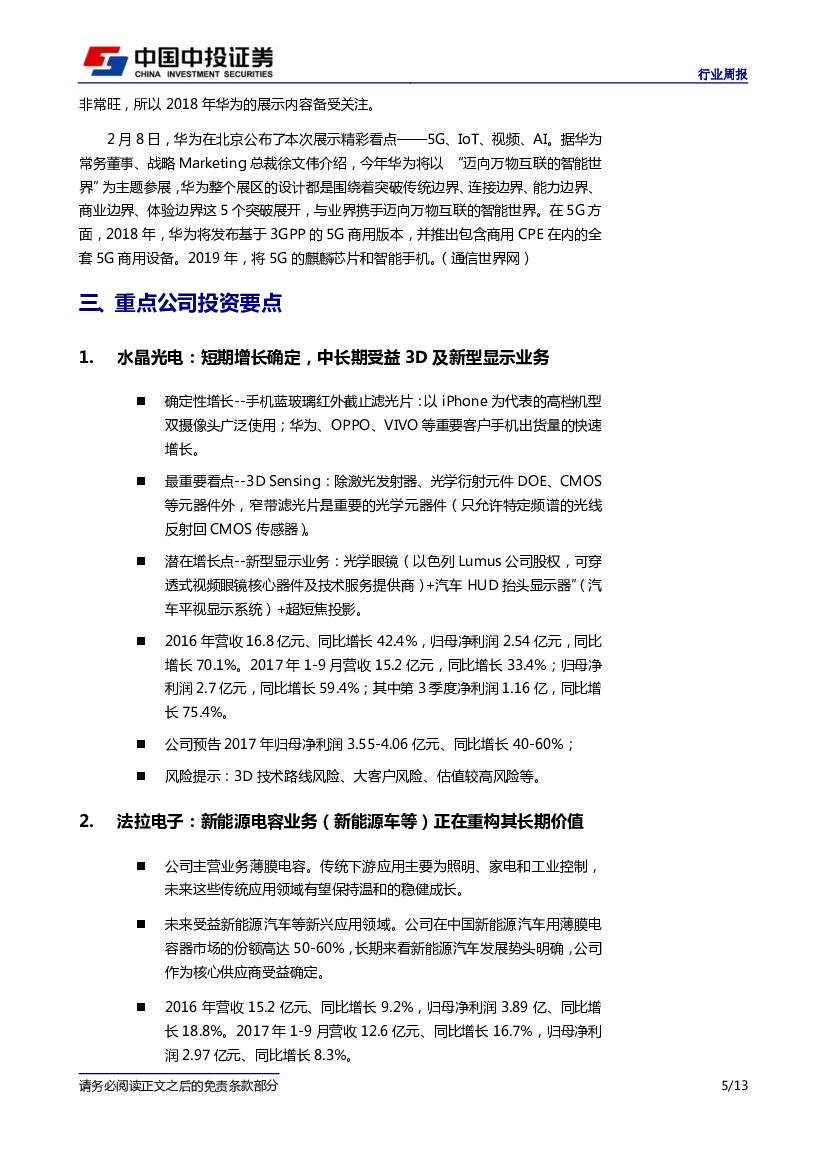 中国中投证券
CHINA INVESTMENT SECURITIES

行业周报

非常旺，所以 2018 年华为的展示内容备受关注。

2 月 8 日，华为在北京公布了本次展示精彩看点——5G、IoT、视频、AI。据华为常务董事、战略 Marketing 总裁徐文伟介绍，今年华为将以 "迈向万物互联的智能世界" 为主题参展，华为整个展区的设计都是围绕着突破传统边界、连接边界、能力边界、商业边界、体验边界这 5 个突破展开，与业界携手迈向万物互联的智能世界。在 5G 方面，2018 年，华为将发布基于 3GPP 的 5G 商用版本，并推出包含商用 CPE 在内的全套 5G 商用设备。2019 年，将 5G 的麒麟芯片和智能手机。（通信世界网）

三、重点公司投资要点

1. 水晶光电：短期增长确定，中长期受益 3D 及新型显示业务

■ 确定性增长--手机蓝玻璃红外截止滤光片：以 iPhone 为代表的高档机型双摄像头广泛使用；华为、OPPO、VIVO 等重要客户手机出货量的快速增长。

■ 最重要看点--3D Sensing：除激光发射器、光学衍射元件 DOE、CMOS 等元器件外，窄带滤光片是重要的光学元器件（只允许特定频谱的光线反射回 CMOS 传感器）。

■ 潜在增长点--新型显示业务：光学眼镜（以色列 Lumus 公司股权，可穿透式视频眼镜核心器件及技术服务提供商）+汽车 HUD 抬头显示器"（汽车平视显示系统）+超短焦投影。

■ 2016 年营收 16.8 亿元、同比增长 42.4%，归母净利润 2.54 亿元，同比增长 70.1%。2017 年 1-9 月营收 15.2 亿元，同比增长 33.4%；归母净利润 2.7 亿元，同比增长 59.4%；其中第 3 季度净利润 1.16 亿，同比增长 75.4%。

■ 公司预告 2017 年归母净利润 3.55-4.06 亿元、同比增长 40-60%；

■ 风险提示：3D 技术路线风险、大客户风险、估值较高风险等。

2. 法拉电子：新能源电容业务（新能源车等）正在重构其长期价值

■ 公司主营业务薄膜电容。传统下游应用主要为照明、家电和工业控制，未来这些传统应用领域有望保持温和的稳健成长。

■ 未来受益新能源汽车等新兴应用领域。公司在中国新能源汽车用薄膜电容器市场的份额高达 50-60%，长期来看新能源汽车发展势头明确，公司作为核心供应商受益确定。

■ 2016 年营收 15.2 亿元、同比增长 9.2%，归母净利润 3.89 亿、同比增长 18.8%。2017 年 1-9 月营收 12.6 亿元、同比增长 16.7%，归母净利润 2.97 亿元、同比增长 8.3%。

请务必阅读正文之后的免责条款部分

5/13